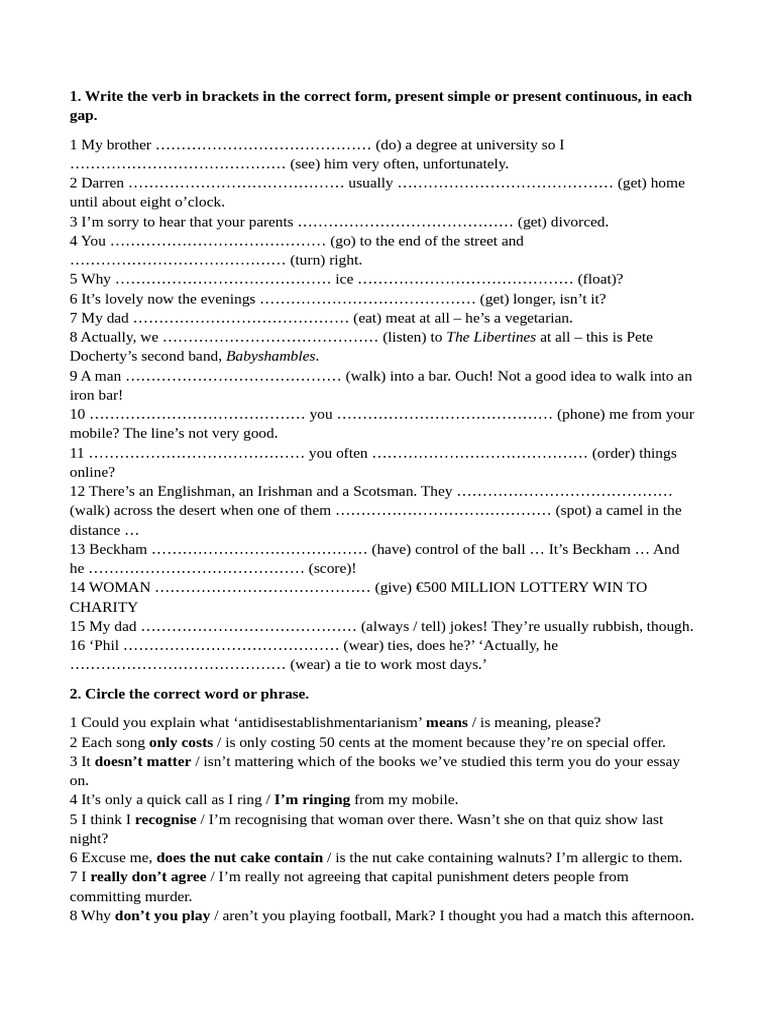 1. Write the verb in brackets in the correct form, present simple or present continuous, in each gap.

1 My brother ____ (do) a degree at university so I ____ (see) him very often, unfortunately.
2 Darren ____ usually ____ (get) home until about eight o'clock.
3 I'm sorry to hear that your parents ____ (get) divorced.
4 You ____ (go) to the end of the street and ____ (turn) right.
5 Why ____ ice ____ (float)?
6 It's lovely now the evenings ____ (get) longer, isn't it?
7 My dad ____ (eat) meat at all – he's a vegetarian.
8 Actually, we ____ (listen) to The Libertines at all – this is Pete Docherty's second band, Babyshambles.
9 A man ____ (walk) into a bar. Ouch! Not a good idea to walk into an iron bar!
10 ____ you ____ (phone) me from your mobile? The line's not very good.
11 ____ you often ____ (order) things online?
12 There's an Englishman, an Irishman and a Scotsman. They ____ (walk) across the desert when one of them ____ (spot) a camel in the distance …
13 Beckham ____ (have) control of the ball … It's Beckham … And he ____ (score)!
14 WOMAN ____ (give) €500 MILLION LOTTERY WIN TO CHARITY
15 My dad ____ (always / tell) jokes! They're usually rubbish, though.
16 'Phil ____ (wear) ties, does he?' 'Actually, he ____ (wear) a tie to work most days.'

2. Circle the correct word or phrase.

1 Could you explain what 'antidisestablishmentarianism' means / is meaning, please?
2 Each song only costs / is only costing 50 cents at the moment because they're on special offer.
3 It doesn't matter / isn't mattering which of the books we've studied this term you do your essay on.
4 It's only a quick call as I ring / I'm ringing from my mobile.
5 I think I recognise / I'm recognising that woman over there. Wasn't she on that quiz show last night?
6 Excuse me, does the nut cake contain / is the nut cake containing walnuts? I'm allergic to them.
7 I really don't agree / I'm really not agreeing that capital punishment deters people from committing murder.
8 Why don't you play / aren't you playing football, Mark? I thought you had a match this afternoon.